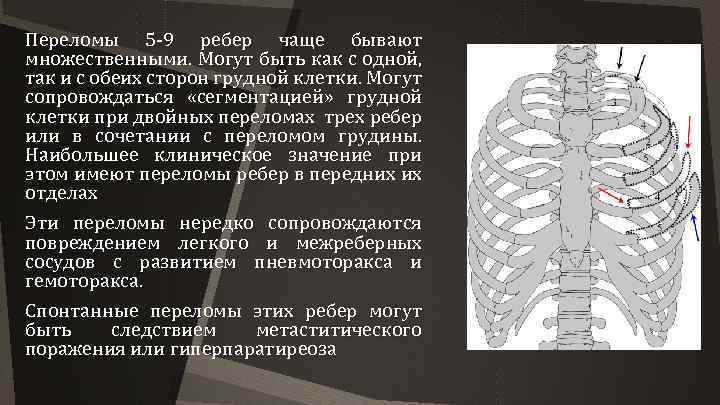 Переломы 5-9 ребер чаще бывают множественными. Могут быть как с одной, так и с обеих сторон грудной клетки. Могут сопровождаться «сегментацией» грудной клетки при двойных переломах трех ребер или в сочетании с переломом грудины. Наибольшее клиническое значение при этом имеют переломы ребер в передних их отделах

Эти переломы нередко сопровождаются повреждением легкого и межреберных сосудов с развитием пневмоторакса и гемоторакса.

Спонтанные переломы этих ребер могут быть следствием метаститического поражения или гиперпаратиреоза